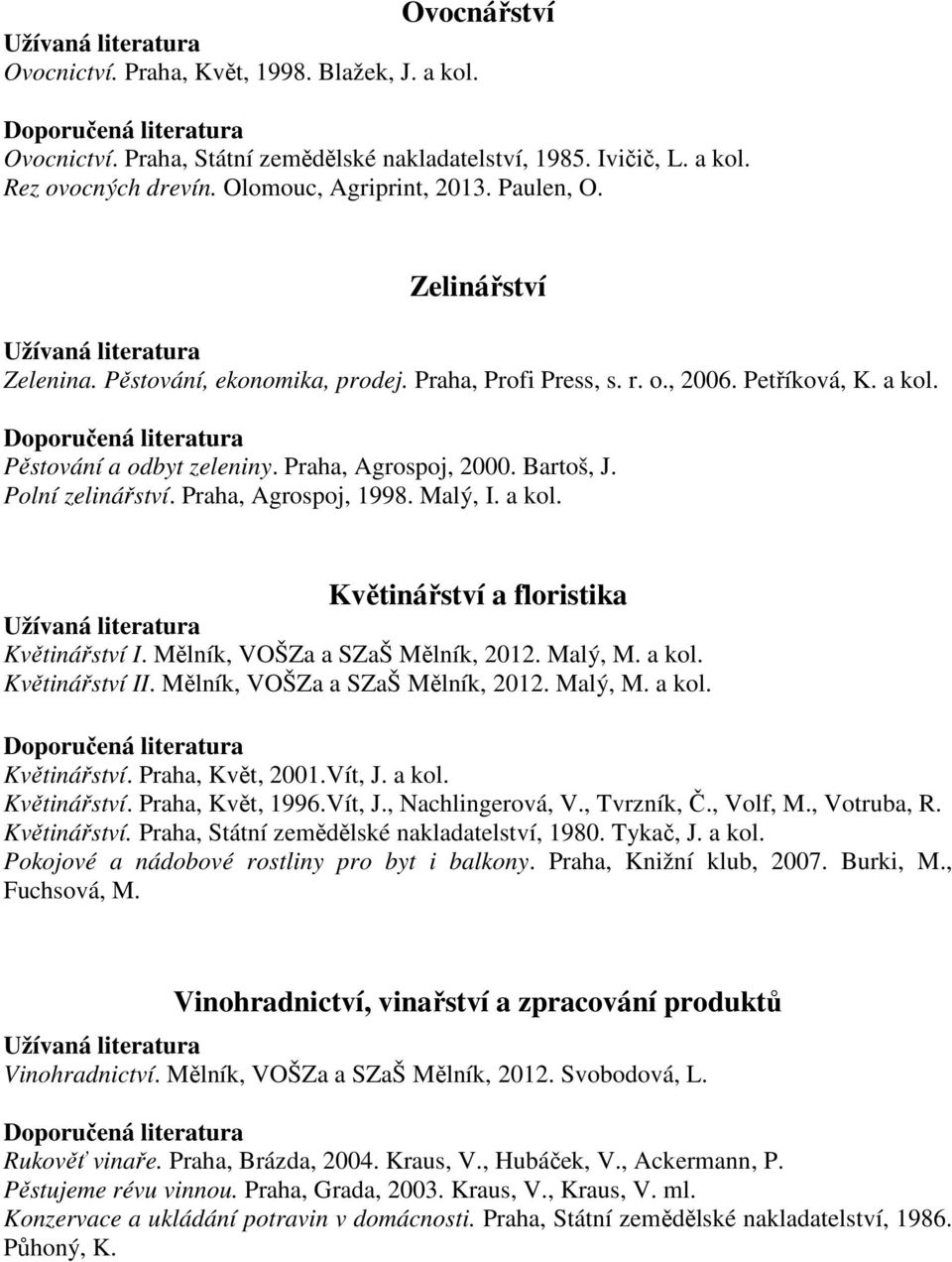 Ovocnářství

Užívaná literatura
Ovocnictví. Praha, Květ, 1998. Blažek, J. a kol.

Doporučená literatura
Ovocnictví. Praha, Státní zemědělské nakladatelství, 1985. Ivičič, L. a kol.
Rez ovocných drevín. Olomouc, Agriprint, 2013. Paulen, O.

Zelinářství

Užívaná literatura
Zelenina. Pěstování, ekonomika, prodej. Praha, Profi Press, s. r. o., 2006. Petříková, K. a kol.

Doporučená literatura
Pěstování a odbyt zeleniny. Praha, Agrospoj, 2000. Bartoš, J.
Polní zelinářství. Praha, Agrospoj, 1998. Malý, I. a kol.

Květinářství a floristika

Užívaná literatura
Květinářství I. Mělník, VOŠZa a SZaŠ Mělník, 2012. Malý, M. a kol.
Květinářství II. Mělník, VOŠZa a SZaŠ Mělník, 2012. Malý, M. a kol.

Doporučená literatura
Květinářství. Praha, Květ, 2001.Vít, J. a kol.
Květinářství. Praha, Květ, 1996.Vít, J., Nachlingerová, V., Tvrzník, Č., Volf, M., Votruba, R.
Květinářství. Praha, Státní zemědělské nakladatelství, 1980. Tykač, J. a kol.
Pokojové a nádobové rostliny pro byt i balkony. Praha, Knižní klub, 2007. Burki, M., Fuchsová, M.

Vinohradnictví, vinařství a zpracování produktů

Užívaná literatura
Vinohradnictví. Mělník, VOŠZa a SZaŠ Mělník, 2012. Svobodová, L.

Doporučená literatura
Rukověť vinaře. Praha, Brázda, 2004. Kraus, V., Hubáček, V., Ackermann, P.
Pěstujeme révu vinnou. Praha, Grada, 2003. Kraus, V., Kraus, V. ml.
Konzervace a ukládání potravin v domácnosti. Praha, Státní zemědělské nakladatelství, 1986. Půhoný, K.